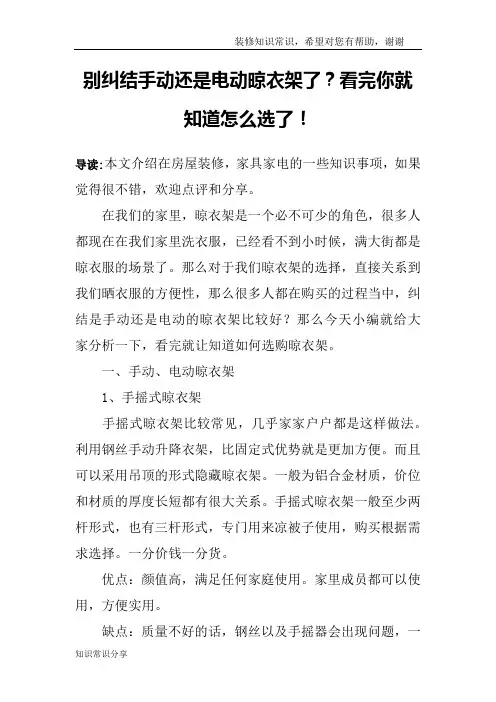 装修知识常识，希望对您有帮助，谢谢

别纠结手动还是电动晾衣架了？看完你就知道怎么选了！

导读:本文介绍在房屋装修，家具家电的一些知识事项，如果觉得很不错，欢迎点评和分享。

在我们的家里，晾衣架是一个必不可少的角色，很多人都现在在我们家里洗衣服，已经看不到小时候，满大街都是晾衣服的场景了。那么对于我们晾衣架的选择，直接关系到我们晒衣服的方便性，那么很多人都在购买的过程当中，纠结是手动还是电动的晾衣架比较好？那么今天小编就给大家分析一下，看完就让知道如何选购晾衣架。

一、手动、电动晾衣架

1、手摇式晾衣架

手摇式晾衣架比较常见，几乎家家户户都是这样做法。利用钢丝手动升降衣架，比固定式优势就是更加方便。而且可以采用吊顶的形式隐藏晾衣架。一般为铝合金材质，价位和材质的厚度长短都有很大关系。手摇式晾衣架一般至少两杆形式，也有三杆形式，专门用来凉被子使用，购买根据需求选择。一分价钱一分货。

优点：颜值高，满足任何家庭使用。家里成员都可以使用，方便实用。

缺点：质量不好的话，钢丝以及手摇器会出现问题，一

知识常识分享